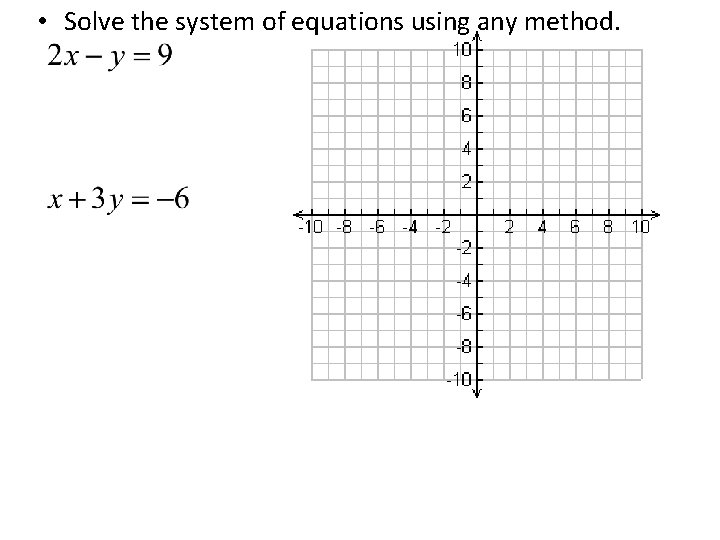 • Solve the system of equations using any method.

$2x - y = 9$

$x + 3y = -6$

10
8
6
4
2
-10 -8 -6 -4 -2 2 4 6 8 10
-2
-4
-6
-8
-10